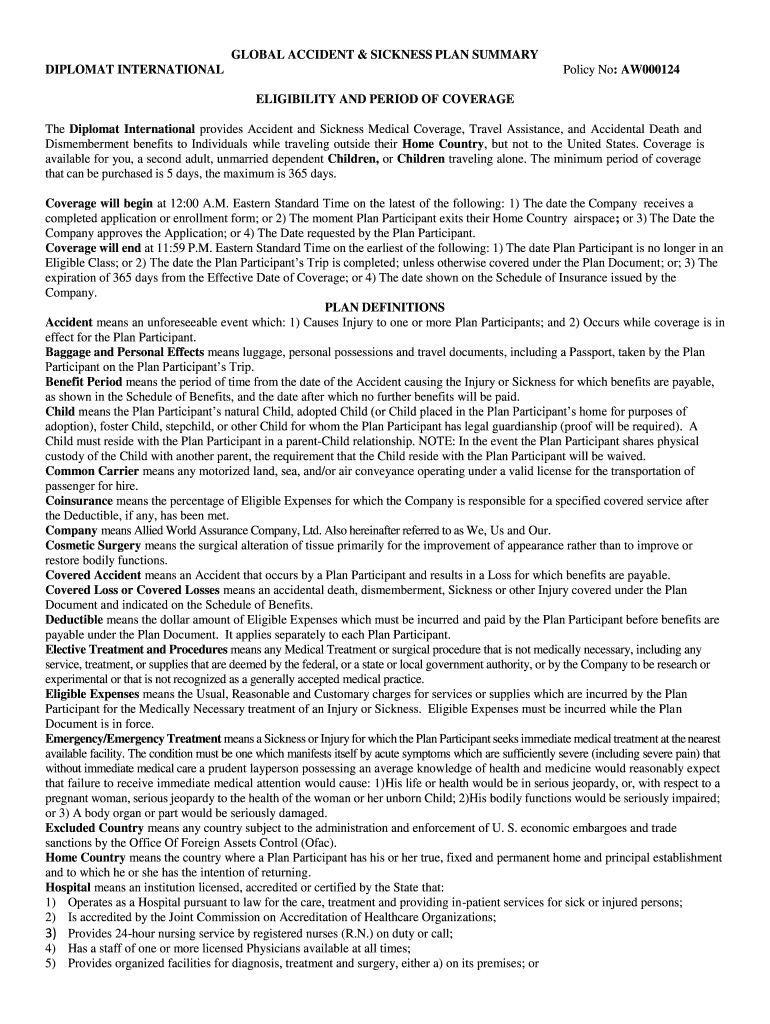 GLOBAL ACCIDENT & SICKNESS PLAN SUMMARY

DIPLOMAT INTERNATIONAL

Policy No: AW000124

ELIGIBILITY AND PERIOD OF COVERAGE

The Diplomat International provides Accident and Sickness Medical Coverage, Travel Assistance, and Accidental Death and Dismemberment benefits to Individuals while traveling outside their Home Country, but not to the United States. Coverage is available for you, a second adult, unmarried dependent Children, or Children traveling alone. The minimum period of coverage that can be purchased is 5 days, the maximum is 365 days.

Coverage will begin at 12:00 A.M. Eastern Standard Time on the latest of the following: 1) The date the Company receives a completed application or enrollment form; or 2) The moment Plan Participant exits their Home Country airspace; or 3) The Date the Company approves the Application; or 4) The Date requested by the Plan Participant.
Coverage will end at 11:59 P.M. Eastern Standard Time on the earliest of the following: 1) The date Plan Participant is no longer in an Eligible Class; or 2) The date the Plan Participant's Trip is completed; unless otherwise covered under the Plan Document; or; 3) The expiration of 365 days from the Effective Date of Coverage; or 4) The date shown on the Schedule of Insurance issued by the Company.

PLAN DEFINITIONS

Accident means an unforeseeable event which: 1) Causes Injury to one or more Plan Participants; and 2) Occurs while coverage is in effect for the Plan Participant.
Baggage and Personal Effects means luggage, personal possessions and travel documents, including a Passport, taken by the Plan Participant on the Plan Participant's Trip.
Benefit Period means the period of time from the date of the Accident causing the Injury or Sickness for which benefits are payable, as shown in the Schedule of Benefits, and the date after which no further benefits will be paid.
Child means the Plan Participant's natural Child, adopted Child (or Child placed in the Plan Participant's home for purposes of adoption), foster Child, stepchild, or other Child for whom the Plan Participant has legal guardianship (proof will be required). A Child must reside with the Plan Participant in a parent-Child relationship. NOTE: In the event the Plan Participant shares physical custody of the Child with another parent, the requirement that the Child reside with the Plan Participant will be waived.
Common Carrier means any motorized land, sea, and/or air conveyance operating under a valid license for the transportation of passenger for hire.
Coinsurance means the percentage of Eligible Expenses for which the Company is responsible for a specified covered service after the Deductible, if any, has been met.
Company means Allied World Assurance Company, Ltd. Also hereinafter referred to as We, Us and Our.
Cosmetic Surgery means the surgical alteration of tissue primarily for the improvement of appearance rather than to improve or restore bodily functions.
Covered Accident means an Accident that occurs by a Plan Participant and results in a Loss for which benefits are payable.
Covered Loss or Covered Losses means an accidental death, dismemberment, Sickness or other Injury covered under the Plan Document and indicated on the Schedule of Benefits.
Deductible means the dollar amount of Eligible Expenses which must be incurred and paid by the Plan Participant before benefits are payable under the Plan Document. It applies separately to each Plan Participant.
Elective Treatment and Procedures means any Medical Treatment or surgical procedure that is not medically necessary, including any service, treatment, or supplies that are deemed by the federal, or a state or local government authority, or by the Company to be research or experimental or that is not recognized as a generally accepted medical practice.
Eligible Expenses means the Usual, Reasonable and Customary charges for services or supplies which are incurred by the Plan Participant for the Medically Necessary treatment of an Injury or Sickness. Eligible Expenses must be incurred while the Plan Document is in force.
Emergency/Emergency Treatment means a Sickness or Injury for which the Plan Participant seeks immediate medical treatment at the nearest available facility. The condition must be one which manifests itself by acute symptoms which are sufficiently severe (including severe pain) that without immediate medical care a prudent layperson possessing an average knowledge of health and medicine would reasonably expect that failure to receive immediate medical attention would cause: 1)His life or health would be in serious jeopardy, or, with respect to a pregnant woman, serious jeopardy to the health of the woman or her unborn Child; 2)His bodily functions would be seriously impaired; or 3) A body organ or part would be seriously damaged.
Excluded Country means any country subject to the administration and enforcement of U. S. economic embargoes and trade sanctions by the Office Of Foreign Assets Control (Ofac).
Home Country means the country where a Plan Participant has his or her true, fixed and permanent home and principal establishment and to which he or she has the intention of returning.
Hospital means an institution licensed, accredited or certified by the State that:
1) Operates as a Hospital pursuant to law for the care, treatment and providing in-patient services for sick or injured persons;
2) Is accredited by the Joint Commission on Accreditation of Healthcare Organizations;
3) Provides 24-hour nursing service by registered nurses (R.N.) on duty or call;
4) Has a staff of one or more licensed Physicians available at all times;
5) Provides organized facilities for diagnosis, treatment and surgery, either a) on its premises; or